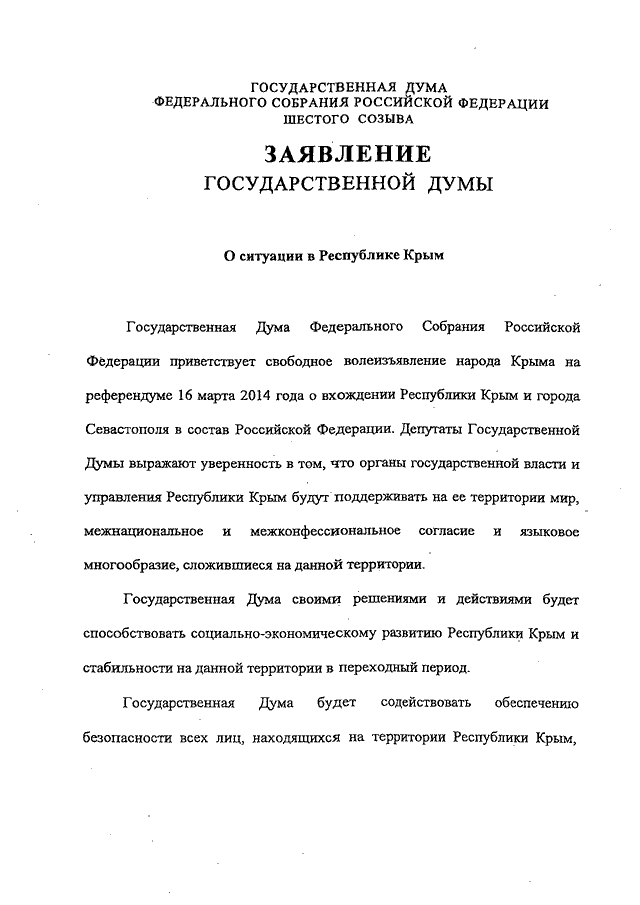 ГОСУДАРСТВЕННАЯ ДУМА
ФЕДЕРАЛЬНОГО СОБРАНИЯ РОССИЙСКОЙ ФЕДЕРАЦИИ
ШЕСТОГО СОЗЫВА

ЗАЯВЛЕНИЕ
ГОСУДАРСТВЕННОЙ ДУМЫ

О ситуации в Республике Крым

Государственная Дума Федерального Собрания Российской Федерации приветствует свободное волеизъявление народа Крыма на референдуме 16 марта 2014 года о вхождении Республики Крым и города Севастополя в состав Российской Федерации. Депутаты Государственной Думы выражают уверенность в том, что органы государственной власти и управления Республики Крым будут поддерживать на ее территории мир, межнациональное и межконфессиональное согласие и языковое многообразие, сложившиеся на данной территории.

Государственная Дума своими решениями и действиями будет способствовать социально-экономическому развитию Республики Крым и стабильности на данной территории в переходный период.

Государственная Дума будет содействовать обеспечению безопасности всех лиц, находящихся на территории Республики Крым,